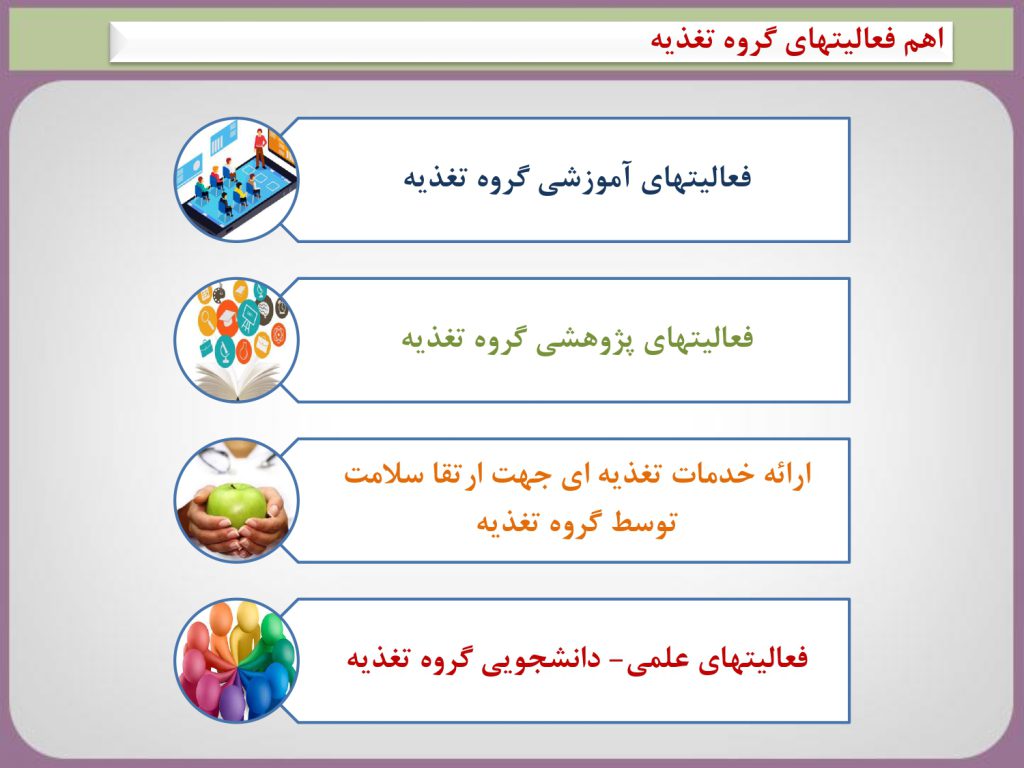 اهم فعالیتهای گروه تغذیه

فعالیتهای آموزشی گروه تغذیه

فعالیتهای پژوهشی گروه تغذیه

ارائه خدمات تغذیه ای جهت ارتقا سلامت توسط گروه تغذیه

فعالیتهای علمی- دانشجویی گروه تغذیه